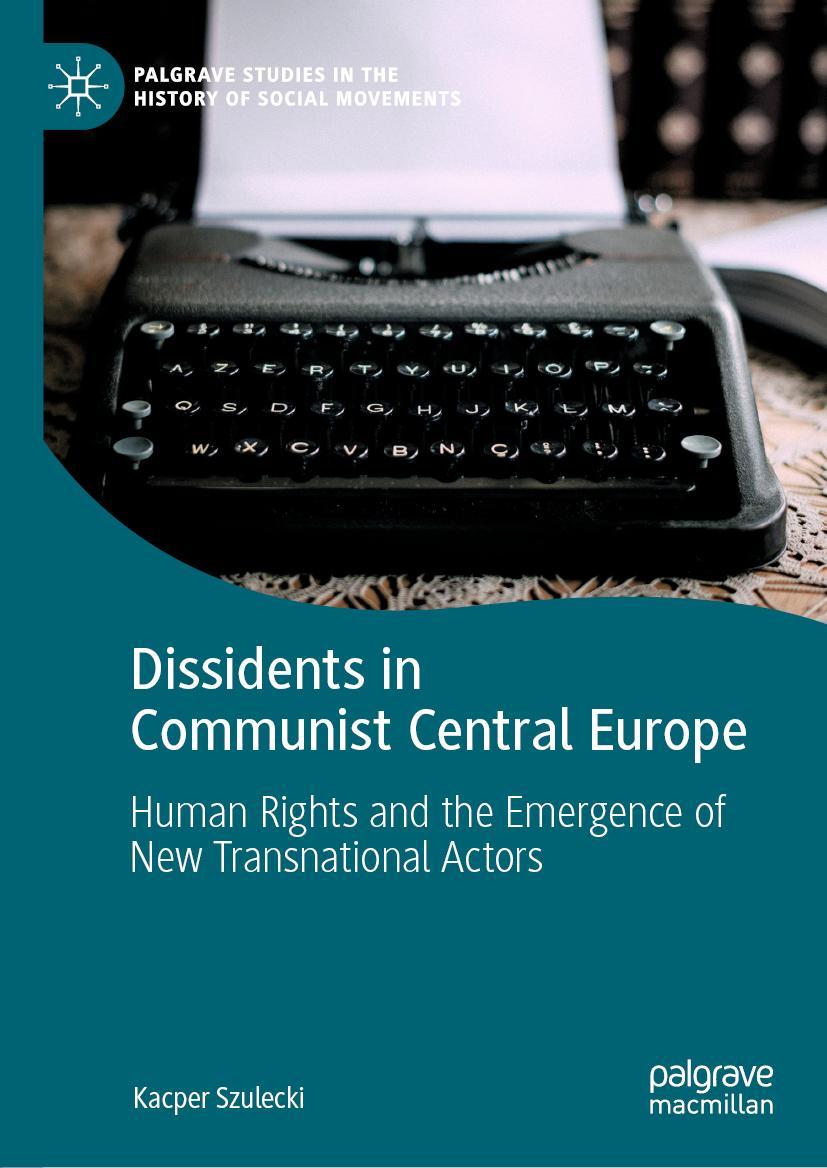 PALGRAVE STUDIES IN THE HISTORY OF SOCIAL MOVEMENTS

A Z E R T Y U I O P
Q S D F G H J K L M
W X C V B N Ç

Dissidents in Communist Central Europe

Human Rights and the Emergence of New Transnational Actors

Kacper Szulecki

palgrave macmillan